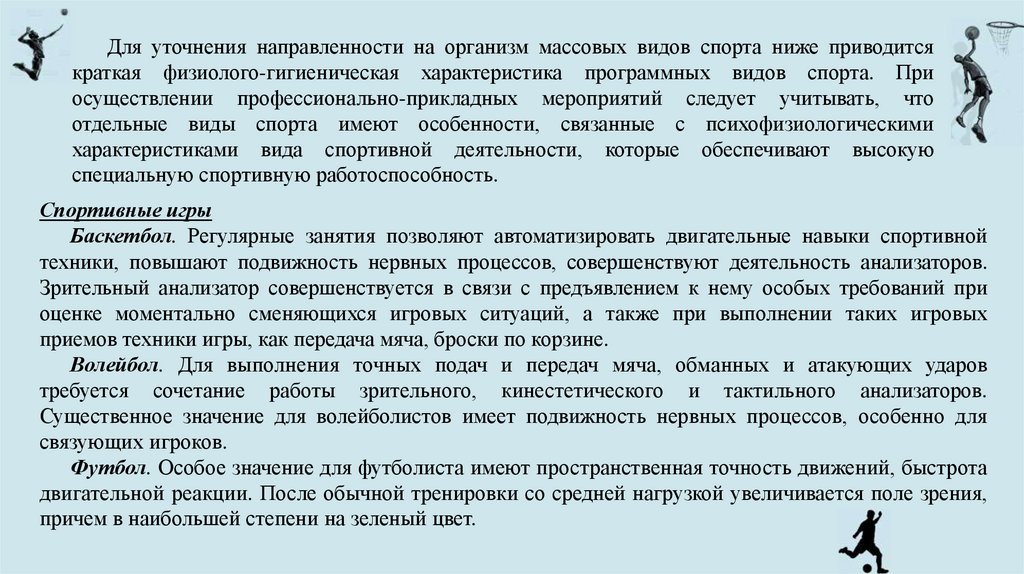 Для уточнения направленности на организм массовых видов спорта ниже приводится краткая физиолого-гигиеническая характеристика программных видов спорта. При осуществлении профессионально-прикладных мероприятий следует учитывать, что отдельные виды спорта имеют особенности, связанные с психофизиологическими характеристиками вида спортивной деятельности, которые обеспечивают высокую специальную спортивную работоспособность.

Спортивные игры

Баскетбол. Регулярные занятия позволяют автоматизировать двигательные навыки спортивной техники, повышают подвижность нервных процессов, совершенствуют деятельность анализаторов. Зрительный анализатор совершенствуется в связи с предъявлением к нему особых требований при оценке моментально сменяющихся игровых ситуаций, а также при выполнении таких игровых приемов техники игры, как передача мяча, броски по корзине.

Волейбол. Для выполнения точных подач и передач мяча, обманных и атакующих ударов требуется сочетание работы зрительного, кинестетического и тактильного анализаторов. Существенное значение для волейболистов имеет подвижность нервных процессов, особенно для связующих игроков.

Футбол. Особое значение для футболиста имеют пространственная точность движений, быстрота двигательной реакции. После обычной тренировки со средней нагрузкой увеличивается поле зрения, причем в наибольшей степени на зеленый цвет.